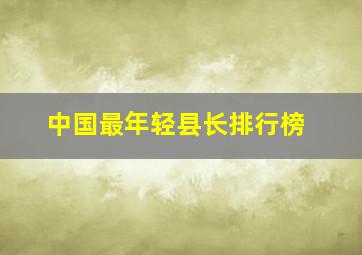 中国最年轻县长排行榜